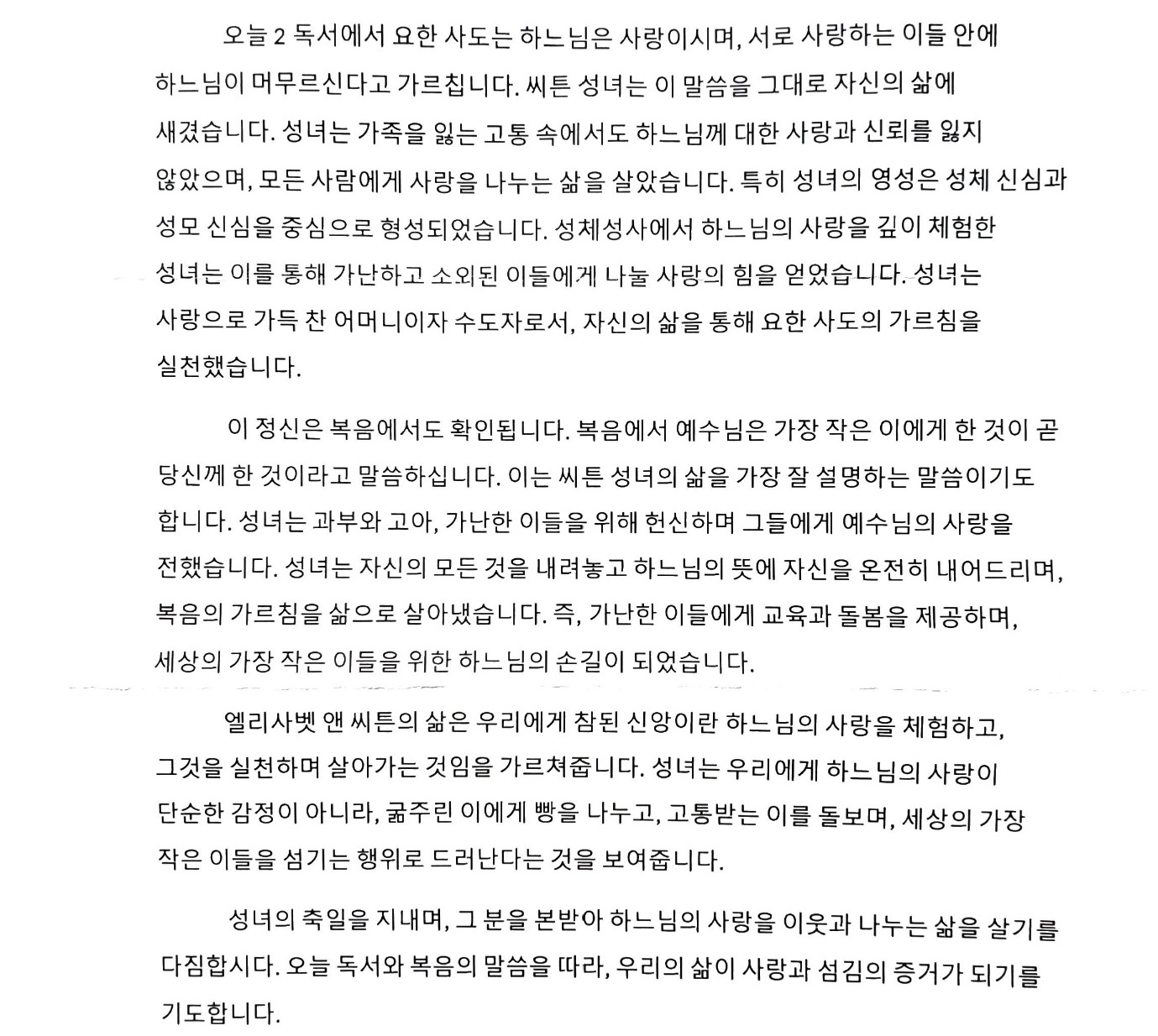 오늘 2 독서에서 요한 사도는 하느님은 사랑이시며, 서로 사랑하는 이들 안에 하느님이 머무르신다고 가르칩니다. 씨튼 성녀는 이 말씀을 그대로 자신의 삶에 새겼습니다. 성녀는 가족을 잃는 고통 속에서도 하느님께 대한 사랑과 신뢰를 잃지 않았으며, 모든 사람에게 사랑을 나누는 삶을 살았습니다. 특히 성녀의 영성은 성체 신심과 성모 신심을 중심으로 형성되었습니다. 성체성사에서 하느님의 사랑을 깊이 체험한 성녀는 이를 통해 가난하고 소외된 이들에게 나눌 사랑의 힘을 얻었습니다. 성녀는 사랑으로 가득 찬 어머니이자 수도자로서, 자신의 삶을 통해 요한 사도의 가르침을 실천했습니다.

이 정신은 복음에서도 확인됩니다. 복음에서 예수님은 가장 작은 이에게 한 것이 곧 당신께 한 것이라고 말씀하십니다. 이는 씨튼 성녀의 삶을 가장 잘 설명하는 말씀이기도 합니다. 성녀는 과부와 고아, 가난한 이들을 위해 헌신하며 그들에게 예수님의 사랑을 전했습니다. 성녀는 자신의 모든 것을 내려놓고 하느님의 뜻에 자신을 온전히 내어드리며, 복음의 가르침을 삶으로 살아냈습니다. 즉, 가난한 이들에게 교육과 돌봄을 제공하며, 세상의 가장 작은 이들을 위한 하느님의 손길이 되었습니다.

엘리사벳 앤 씨튼의 삶은 우리에게 참된 신앙이란 하느님의 사랑을 체험하고, 그것을 실천하며 살아가는 것임을 가르쳐줍니다. 성녀는 우리에게 하느님의 사랑이 단순한 감정이 아니라, 굶주린 이에게 빵을 나누고, 고통받는 이를 돌보며, 세상의 가장 작은 이들을 섬기는 행위로 드러난다는 것을 보여줍니다.

성녀의 축일을 지내며, 그 분을 본받아 하느님의 사랑을 이웃과 나누는 삶을 살기를 다짐합시다. 오늘 독서와 복음의 말씀을 따라, 우리의 삶이 사랑과 섬김의 증거가 되기를 기도합니다.